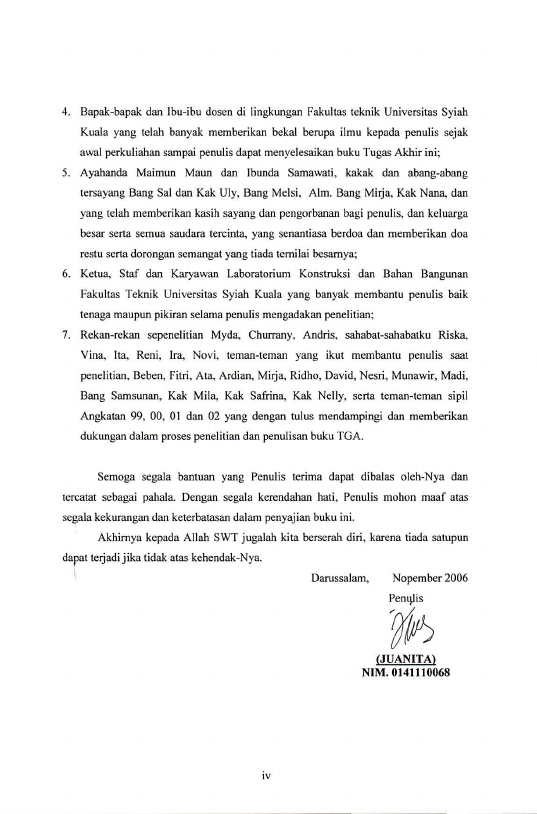 4. Bapak-bapak dan Ibu-ibu dosen di lingkungan Fakultas teknik Universitas Syiah Kuala yang telah banyak memberikan bekal berupa ilmu kepada penulis sejak awal perkuliahan sampai penulis dapat menyelesaikan buku Tugas Akhir ini;

5. Ayahanda Maimun Maun dan Ibunda Samawati, kakak dan abang-abang tersayang Bang Sal dan Kak Uly, Bang Melsi, Alm. Bang Mirja, Kak Nana, dan yang telah memberikan kasih sayang dan pengorbanan bagi penulis, dan keluarga besar serta semua saudara tercinta, yang senantiasa berdoa dan memberikan doa restu serta dorongan semangat yang tiada ternilai besarnya;

6. Ketua, Staf dan Karyawan Laboratorium Konstruksi dan Bahan Bangunan Fakultas Teknik Universitas Syiah Kuala yang banyak membantu penulis baik tenaga maupun pikiran selama penulis mengadakan penelitian;

7. Rekan-rekan sepenelitian Myda, Churrany, Andris, sahabat-sahabatku Riska, Vina, Ita, Reni, Ira, Novi, teman-teman yang ikut membantu penulis saat penelitian, Beben, Fitri, Ata, Ardian, Mirja, Ridho, David, Nesri, Munawir, Madi, Bang Samsunan, Kak Mila, Kak Safrina, Kak Nelly, serta teman-teman sipil Angkatan 99, 00, 01 dan 02 yang dengan tulus mendampingi dan memberikan dukungan dalam proses penelitian dan penulisan buku TGA.

Semoga segala bantuan yang Penulis terima dapat dibalas oleh-Nya dan tercatat sebagai pahala. Dengan segala kerendahan hati, Penulis mohon maaf atas segala kekurangan dan keterbatasan dalam penyajian buku ini.

Akhirnya kepada Allah SWT jugalah kita berserah diri, karena tiada satupun dapat terjadi jika tidak atas kehendak-Nya.

Darussalam, Nopember 2006

Penulis

(JUANITA)
NIM. 0141110068

iv